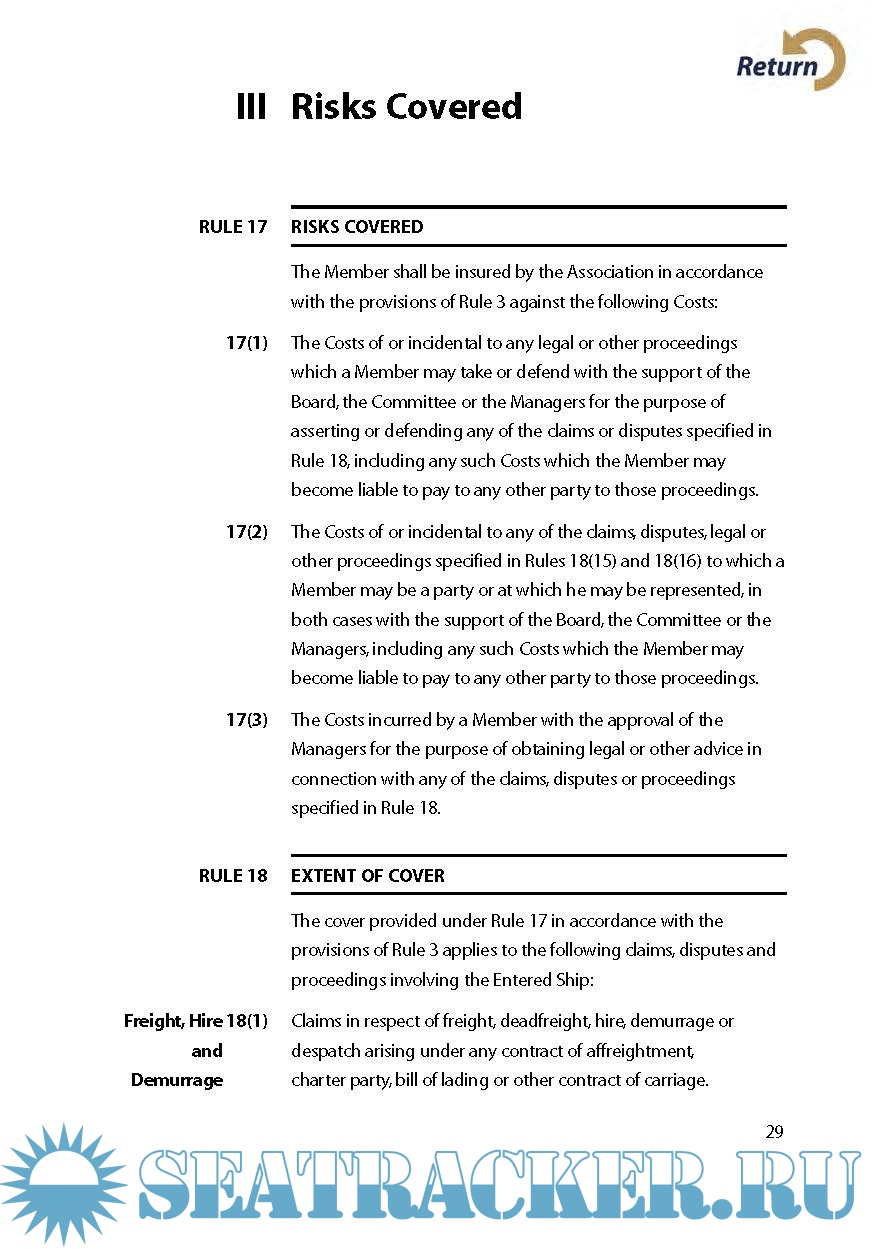 Return

III Risks Covered

RULE 17 RISKS COVERED

The Member shall be insured by the Association in accordance with the provisions of Rule 3 against the following Costs:

17(1) The Costs of or incidental to any legal or other proceedings which a Member may take or defend with the support of the Board, the Committee or the Managers for the purpose of asserting or defending any of the claims or disputes specified in Rule 18, including any such Costs which the Member may become liable to pay to any other party to those proceedings.

17(2) The Costs of or incidental to any of the claims, disputes, legal or other proceedings specified in Rules 18(15) and 18(16) to which a Member may be a party or at which he may be represented, in both cases with the support of the Board, the Committee or the Managers, including any such Costs which the Member may become liable to pay to any other party to those proceedings.

17(3) The Costs incurred by a Member with the approval of the Managers for the purpose of obtaining legal or other advice in connection with any of the claims, disputes or proceedings specified in Rule 18.

RULE 18 EXTENT OF COVER

The cover provided under Rule 17 in accordance with the provisions of Rule 3 applies to the following claims, disputes and proceedings involving the Entered Ship:

Freight, Hire and Demurrage 18(1) Claims in respect of freight, deadfreight, hire, demurrage or despatch arising under any contract of affreightment, charter party, bill of lading or other contract of carriage.

29

SEATRACKER.RU